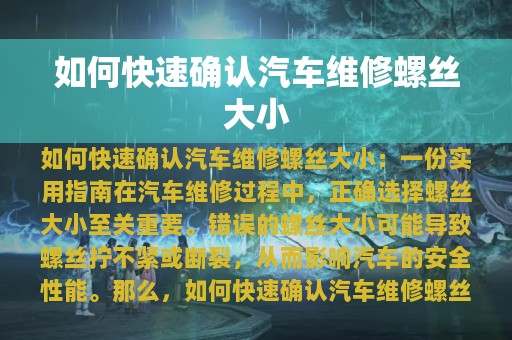 如何快速确认汽车维修螺丝大小

如何快速确认汽车维修螺丝大小：一份实用指南在汽车维修过程中，正确选择螺丝大小至关重要。错误的螺丝大小可能导致螺丝拧不紧或断裂，从而影响汽车的安全性能。那么，如何快速确认汽车维修螺丝